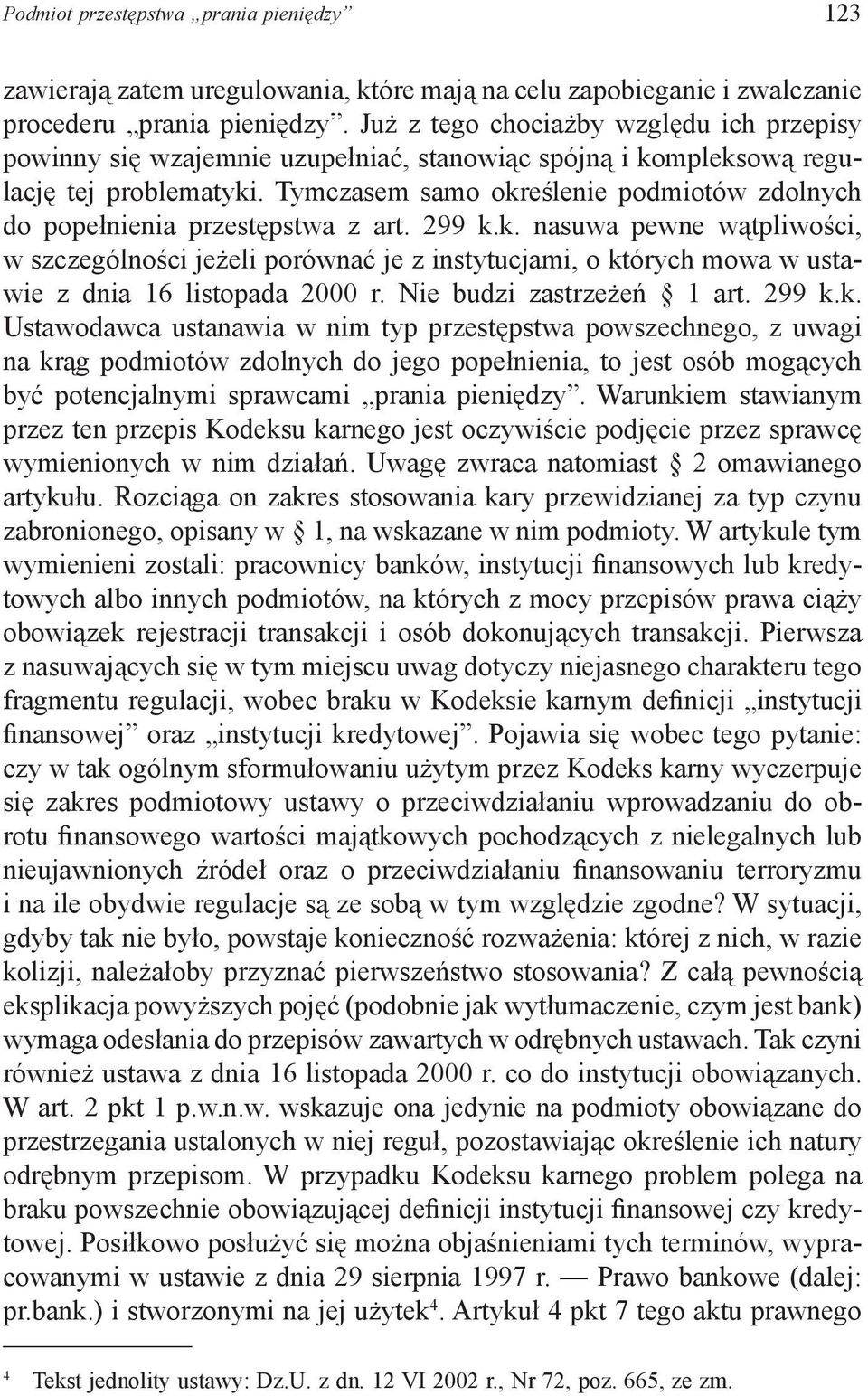 Podmiot przestępstwa „prania pieniędzy” 123

zawierają zatem uregulowania, które mają na celu zapobieganie i zwalczanie procederu „prania pieniędzy”. Już z tego chociażby względu ich przepisy powinny się wzajemnie uzupełniać, stanowiąc spójną i kompleksową regulację tej problematyki. Tymczasem samo określenie podmiotów zdolnych do popełnienia przestępstwa z art. 299 k.k. nasuwa pewne wątpliwości, w szczególności jeżeli porównać je z instytucjami, o których mowa w ustawie z dnia 16 listopada 2000 r. Nie budzi zastrzeżeń § 1 art. 299 k.k. Ustawodawca ustanawia w nim typ przestępstwa powszechnego, z uwagi na krąg podmiotów zdolnych do jego popełnienia, to jest osób mogących być potencjalnymi sprawcami „prania pieniędzy”. Warunkiem stawianym przez ten przepis Kodeksu karnego jest oczywiście podjęcie przez sprawcę wymienionych w nim działań. Uwagę zwraca natomiast § 2 omawianego artykułu. Rozciąga on zakres stosowania kary przewidzianej za typ czynu zabronionego, opisany w § 1, na wskazane w nim podmioty. W artykule tym wymienieni zostali: pracownicy banków, instytucji finansowych lub kredytowych albo innych podmiotów, na których z mocy przepisów prawa ciąży obowiązek rejestracji transakcji i osób dokonujących transakcji. Pierwsza z nasuwających się w tym miejscu uwag dotyczy niejasnego charakteru tego fragmentu regulacji, wobec braku w Kodeksie karnym definicji „instytucji finansowej” oraz „instytucji kredytowej”. Pojawia się wobec tego pytanie: czy w tak ogólnym sformułowaniu użytym przez Kodeks karny wyczerpuje się zakres podmiotowy ustawy o przeciwdziałaniu wprowadzaniu do obrotu finansowego wartości majątkowych pochodzących z nielegalnych lub nieujawnionych źródeł oraz o przeciwdziałaniu finansowaniu terroryzmu i na ile obydwie regulacje są ze sobą w tym względzie zgodne? W sytuacji, gdyby tak nie było, powstaje konieczność rozważenia: której z nich, w razie kolizji, należałoby przyznać pierwszeństwo stosowania? Z całą pewnością eksplikacja powyższych pojęć (podobnie jak wytłumaczenie, czym jest bank) wymaga odesłania do przepisów zawartych w odrębnych ustawach. Tak czyni również ustawa z dnia 16 listopada 2000 r. co do instytucji obowiązanych. W art. 2 pkt 1 p.w.n.w. wskazuje ona jedynie na podmioty obowiązane do przestrzegania ustalonych w niej reguł, pozostawiając określenie ich natury odrębnym przepisom. W przypadku Kodeksu karnego problem polega na braku powszechnie obowiązującej definicji instytucji finansowej czy kredytowej. Posiłkowo posłużyć się można objaśnieniami tych terminów, wypracowanymi w ustawie z dnia 29 sierpnia 1997 r. — Prawo bankowe (dalej: pr.bank.) i stworzonymi na jej użytek$^4$. Artykuł 4 pkt 7 tego aktu prawnego

$^4$ Tekst jednolity ustawy: Dz.U. z dn. 12 VI 2002 r., Nr 72, poz. 665, ze zm.